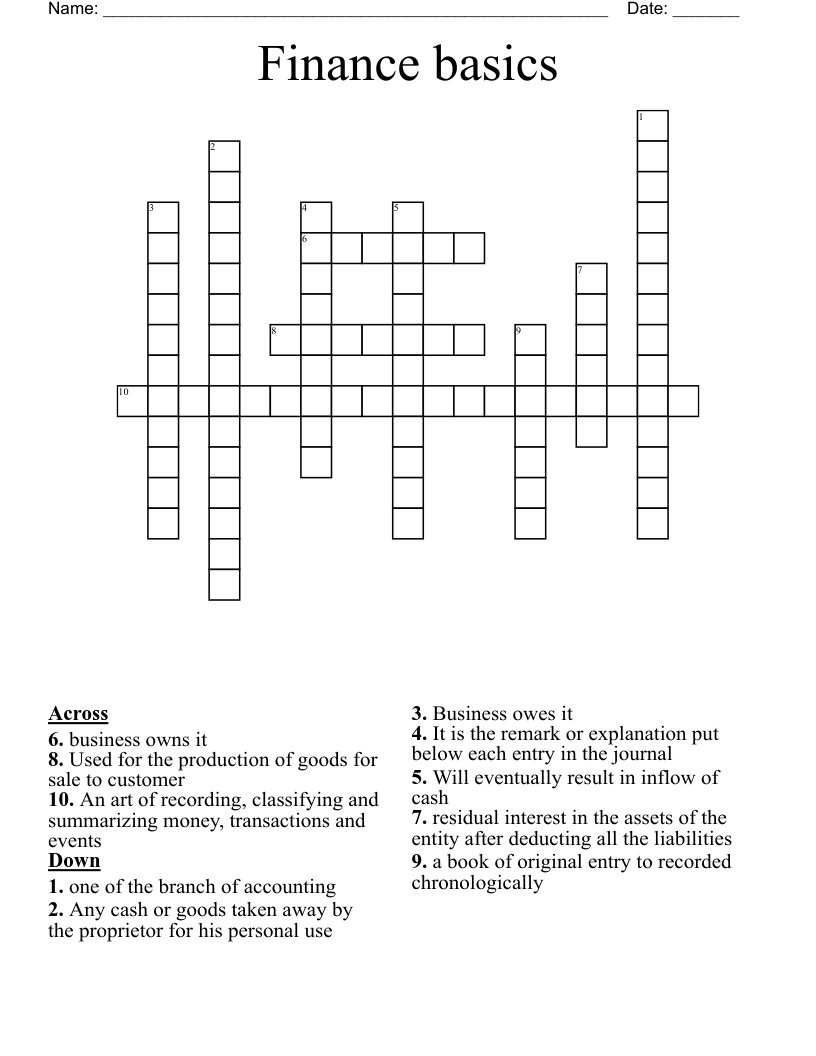 Name: ______________________________________________________ Date: _______

Finance basics

1
2
3
4
5
6
7
8
9
10

Across
6. business owns it
8. Used for the production of goods for sale to customer
10. An art of recording, classifying and summarizing money, transactions and events
Down
1. one of the branch of accounting
2. Any cash or goods taken away by the proprietor for his personal use
3. Business owes it
4. It is the remark or explanation put below each entry in the journal
5. Will eventually result in inflow of cash
7. residual interest in the assets of the entity after deducting all the liabilities
9. a book of original entry to recorded chronologically